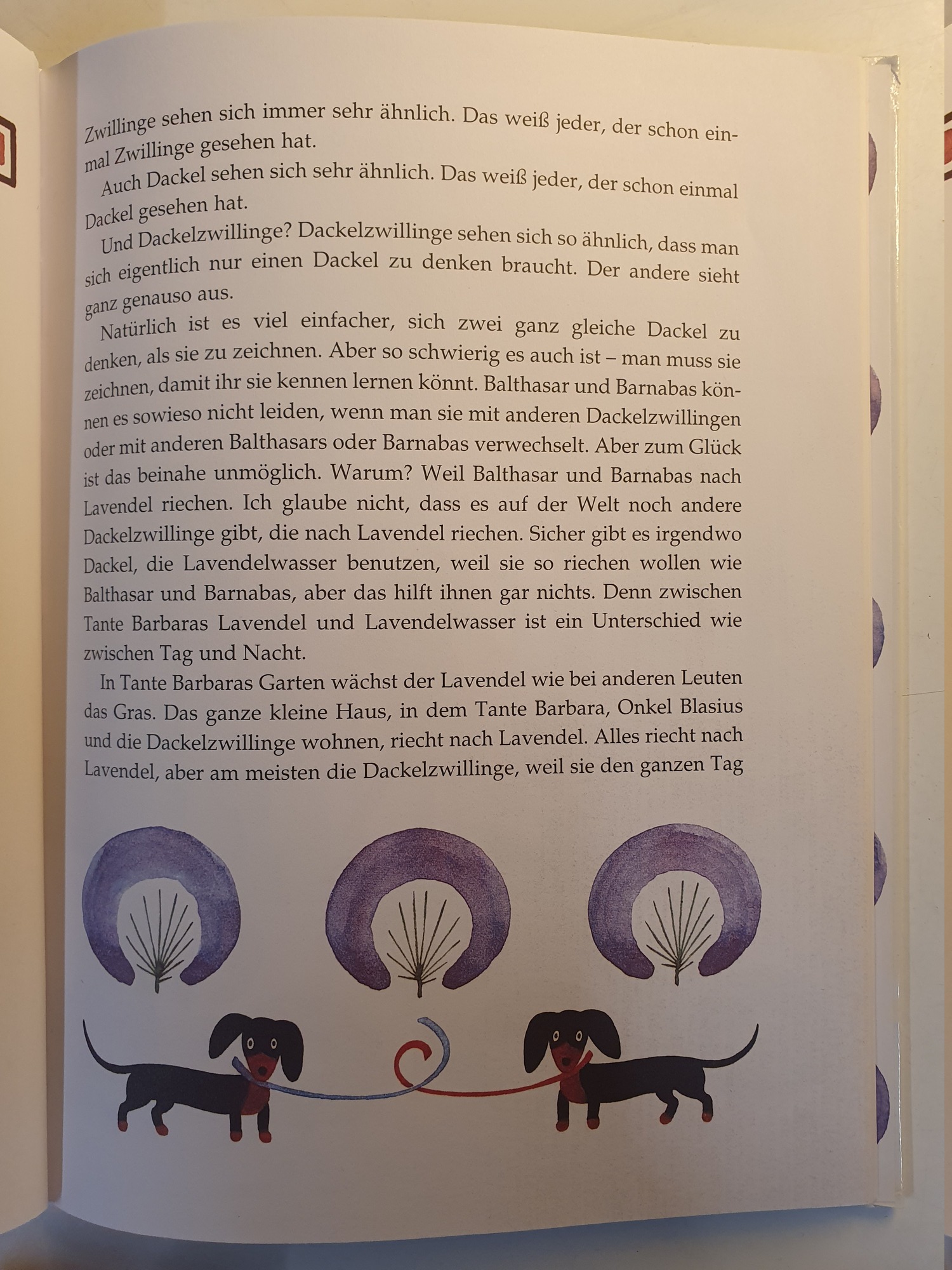 Zwillinge sehen sich immer sehr ähnlich. Das weiß jeder, der schon einmal Zwillinge gesehen hat.

Auch Dackel sehen sich sehr ähnlich. Das weiß jeder, der schon einmal Dackel gesehen hat.

Und Dackelzwillinge? Dackelzwillinge sehen sich so ähnlich, dass man sich eigentlich nur einen Dackel zu denken braucht. Der andere sieht ganz genauso aus.

Natürlich ist es viel einfacher, sich zwei ganz gleiche Dackel zu denken, als sie zu zeichnen. Aber so schwierig es auch ist – man muss sie zeichnen, damit ihr sie kennen lernen könnt. Balthasar und Barnabas können es sowieso nicht leiden, wenn man sie mit anderen Dackelzwillingen oder mit anderen Balthasars oder Barnabas verwechselt. Aber zum Glück ist das beinahe unmöglich. Warum? Weil Balthasar und Barnabas nach Lavendel riechen. Ich glaube nicht, dass es auf der Welt noch andere Dackelzwillinge gibt, die nach Lavendel riechen. Sicher gibt es irgendwo Dackel, die Lavendelwasser benutzen, weil sie so riechen wollen wie Balthasar und Barnabas, aber das hilft ihnen gar nichts. Denn zwischen Tante Barbaras Lavendel und Lavendelwasser ist ein Unterschied wie zwischen Tag und Nacht.

In Tante Barbaras Garten wächst der Lavendel wie bei anderen Leuten das Gras. Das ganze kleine Haus, in dem Tante Barbara, Onkel Blasius und die Dackelzwillinge wohnen, riecht nach Lavendel. Alles riecht nach Lavendel, aber am meisten die Dackelzwillinge, weil sie den ganzen Tag